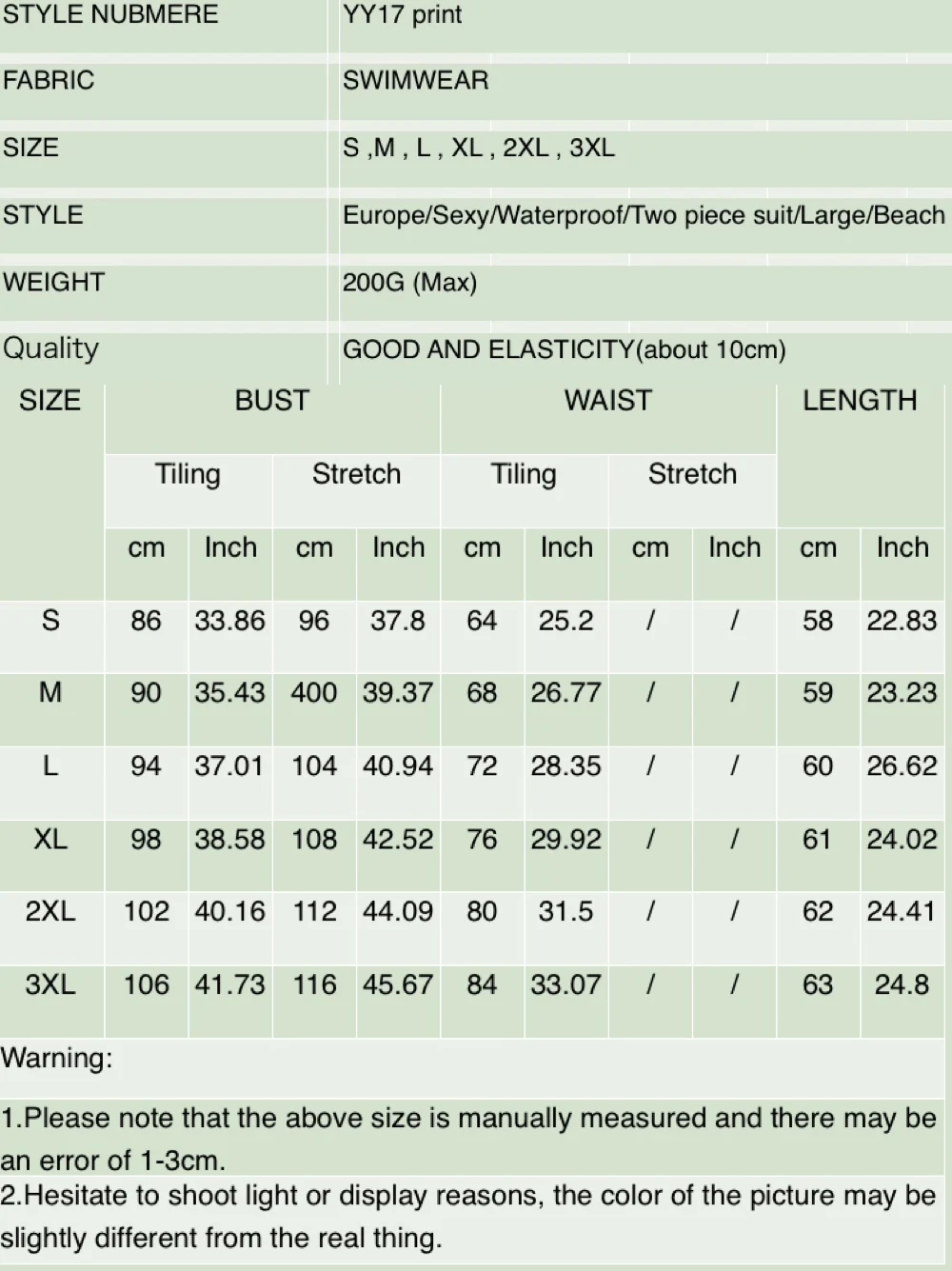 | STYLE NUBMERE | YY17 print |
|---|---|
| FABRIC | SWIMWEAR |
| SIZE | S ,M , L , XL , 2XL , 3XL |
| STYLE | Europe/Sexy/Waterproof/Two piece suit/Large/Beach |
| WEIGHT | 200G (Max) |
| Quality | GOOD AND ELASTICITY(about 10cm) |

| SIZE | BUST | | | | WAIST | | | | LENGTH | |
|---|---|---|---|---|---|---|---|---|---|---|
| | Tiling | | Stretch | | Tiling | | Stretch | | | |
| | cm | Inch | cm | Inch | cm | Inch | cm | Inch | cm | Inch |
| S | 86 | 33.86 | 96 | 37.8 | 64 | 25.2 | / | / | 58 | 22.83 |
| M | 90 | 35.43 | 400 | 39.37 | 68 | 26.77 | / | / | 59 | 23.23 |
| L | 94 | 37.01 | 104 | 40.94 | 72 | 28.35 | / | / | 60 | 26.62 |
| XL | 98 | 38.58 | 108 | 42.52 | 76 | 29.92 | / | / | 61 | 24.02 |
| 2XL | 102 | 40.16 | 112 | 44.09 | 80 | 31.5 | / | / | 62 | 24.41 |
| 3XL | 106 | 41.73 | 116 | 45.67 | 84 | 33.07 | / | / | 63 | 24.8 |

Warning:

1.Please note that the above size is manually measured and there may be an error of 1-3cm.

2.Hesitate to shoot light or display reasons, the color of the picture may be slightly different from the real thing.